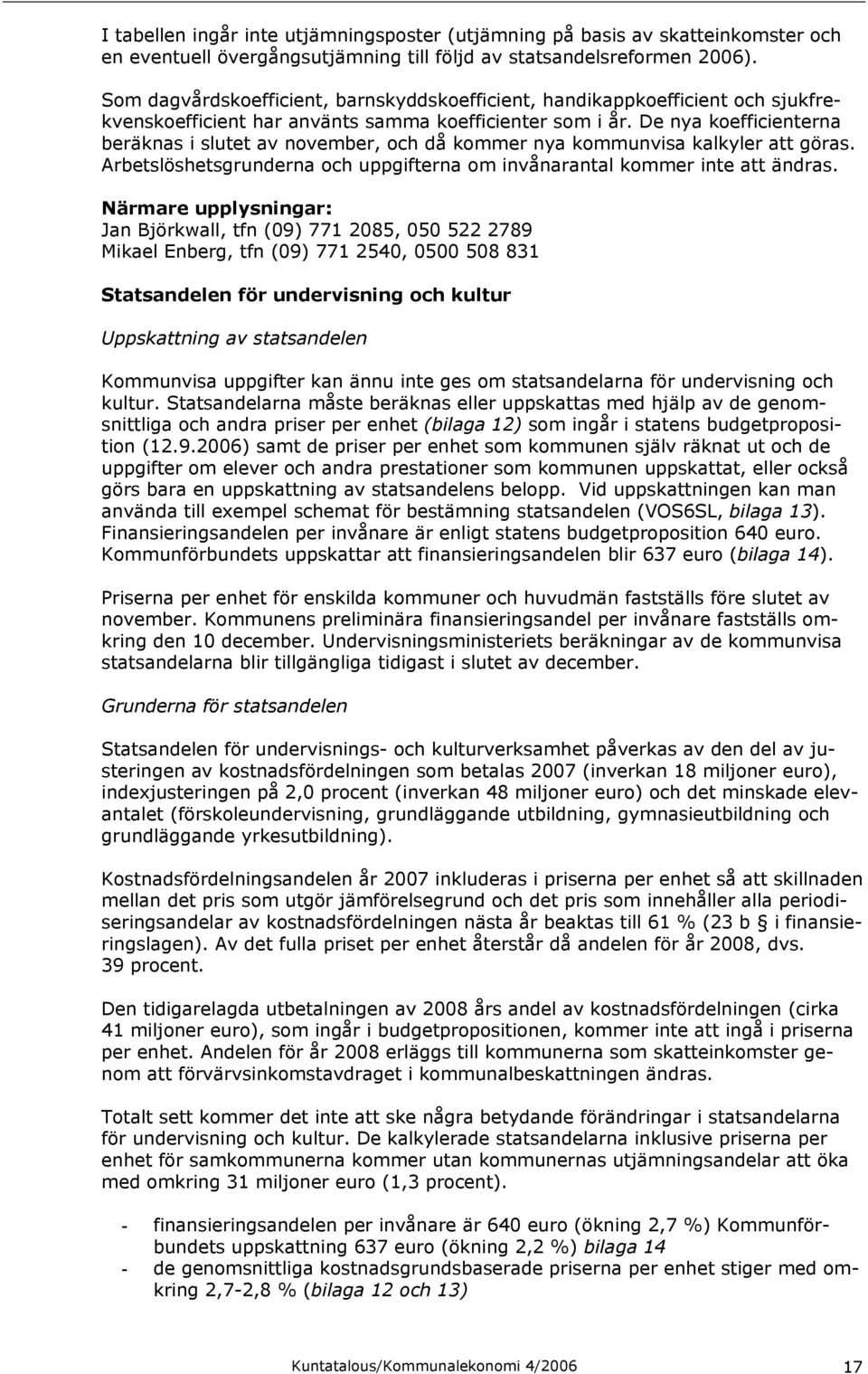 I tabellen ingår inte utjämningsposter (utjämning på basis av skatteinkomster och en eventuell övergångsutjämning till följd av statsandelsreformen 2006).

Som dagvårdskoefficient, barnskyddskoefficient, handikappkoefficient och sjukfrekvenskoefficient har använts samma koefficienter som i år. De nya koefficienterna beräknas i slutet av november, och då kommer nya kommunvisa kalkyler att göras. Arbetslöshetsgrunderna och uppgifterna om invånarantal kommer inte att ändras.

Närmare upplysningar:
Jan Björkwall, tfn (09) 771 2085, 050 522 2789
Mikael Enberg, tfn (09) 771 2540, 0500 508 831

Statsandelen för undervisning och kultur

Uppskattning av statsandelen

Kommunvisa uppgifter kan ännu inte ges om statsandelarna för undervisning och kultur. Statsandelarna måste beräknas eller uppskattas med hjälp av de genomsnittliga och andra priser per enhet (bilaga 12) som ingår i statens budgetproposition (12.9.2006) samt de priser per enhet som kommunen själv räknat ut och de uppgifter om elever och andra prestationer som kommunen uppskattat, eller också görs bara en uppskattning av statsandelens belopp. Vid uppskattningen kan man använda till exempel schemat för bestämning statsandelen (VOS6SL, bilaga 13). Finansieringsandelen per invånare är enligt statens budgetproposition 640 euro. Kommunförbundets uppskattar att finansieringsandelen blir 637 euro (bilaga 14).

Priserna per enhet för enskilda kommuner och huvudmän fastställs före slutet av november. Kommunens preliminära finansieringsandel per invånare fastställs omkring den 10 december. Undervisningsministeriets beräkningar av de kommunvisa statsandelarna blir tillgängliga tidigast i slutet av december.

Grunderna för statsandelen

Statsandelen för undervisnings- och kulturverksamhet påverkas av den del av justeringen av kostnadsfördelningen som betalas 2007 (inverkan 18 miljoner euro), indexjusteringen på 2,0 procent (inverkan 48 miljoner euro) och det minskade elevantalet (förskoleundervisning, grundläggande utbildning, gymnasieutbildning och grundläggande yrkesutbildning).

Kostnadsfördelningsandelen år 2007 inkluderas i priserna per enhet så att skillnaden mellan det pris som utgör jämförelsegrund och det pris som innehåller alla periodiseringsandelar av kostnadsfördelningen nästa år beaktas till 61 % (23 b § i finansieringslagen). Av det fulla priset per enhet återstår då andelen för år 2008, dvs. 39 procent.

Den tidigarelagda utbetalningen av 2008 års andel av kostnadsfördelningen (cirka 41 miljoner euro), som ingår i budgetpropositionen, kommer inte att ingå i priserna per enhet. Andelen för år 2008 erläggs till kommunerna som skatteinkomster genom att förvärvsinkomstavdraget i kommunalbeskattningen ändras.

Totalt sett kommer det inte att ske några betydande förändringar i statsandelarna för undervisning och kultur. De kalkylerade statsandelarna inklusive priserna per enhet för samkommunerna kommer utan kommunernas utjämningsandelar att öka med omkring 31 miljoner euro (1,3 procent).

- finansieringsandelen per invånare är 640 euro (ökning 2,7 %) Kommunförbundets uppskattning 637 euro (ökning 2,2 %) bilaga 14
- de genomsnittliga kostnadsgrundsbaserade priserna per enhet stiger med omkring 2,7-2,8 % (bilaga 12 och 13)

Kuntatalous/Kommunalekonomi 4/2006 17